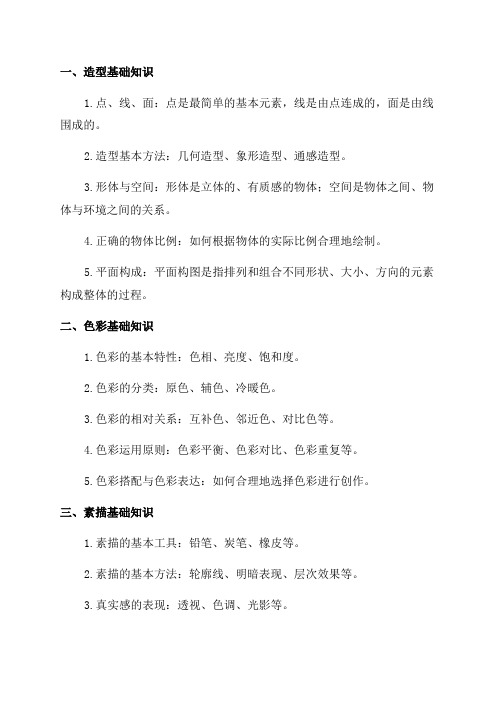 一、造型基础知识

1.点、线、面：点是最简单的基本元素，线是由点连成的，面是由线围成的。

2.造型基本方法：几何造型、象形造型、通感造型。

3.形体与空间：形体是立体的、有质感的物体；空间是物体之间、物体与环境之间的关系。

4.正确的物体比例：如何根据物体的实际比例合理地绘制。

5.平面构成：平面构图是指排列和组合不同形状、大小、方向的元素构成整体的过程。

二、色彩基础知识

1.色彩的基本特性：色相、亮度、饱和度。

2.色彩的分类：原色、辅色、冷暖色。

3.色彩的相对关系：互补色、邻近色、对比色等。

4.色彩运用原则：色彩平衡、色彩对比、色彩重复等。

5.色彩搭配与色彩表达：如何合理地选择色彩进行创作。

三、素描基础知识

1.素描的基本工具：铅笔、炭笔、橡皮等。

2.素描的基本方法：轮廓线、明暗表现、层次效果等。

3.真实感的表现：透视、色调、光影等。